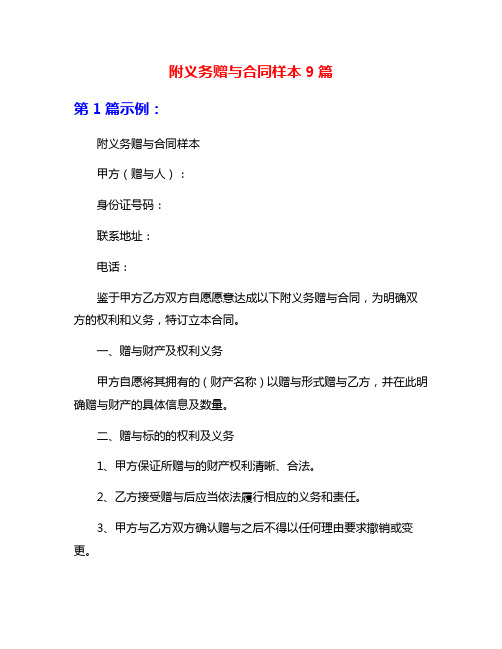 附义务赠与合同样本 9 篇

第 1 篇示例：

附义务赠与合同样本

甲方（赠与人）：

身份证号码：

联系地址：

电话：

鉴于甲方乙方双方自愿愿意达成以下附义务赠与合同，为明确双方的权利和义务，特订立本合同。

一、赠与财产及权利义务

甲方自愿将其拥有的（财产名称）以赠与形式赠与乙方，并在此明确赠与财产的具体信息及数量。

二、赠与标的的权利及义务

1、甲方保证所赠与的财产权利清晰、合法。

2、乙方接受赠与后应当依法履行相应的义务和责任。

3、甲方与乙方双方确认赠与之后不得以任何理由要求撤销或变更。